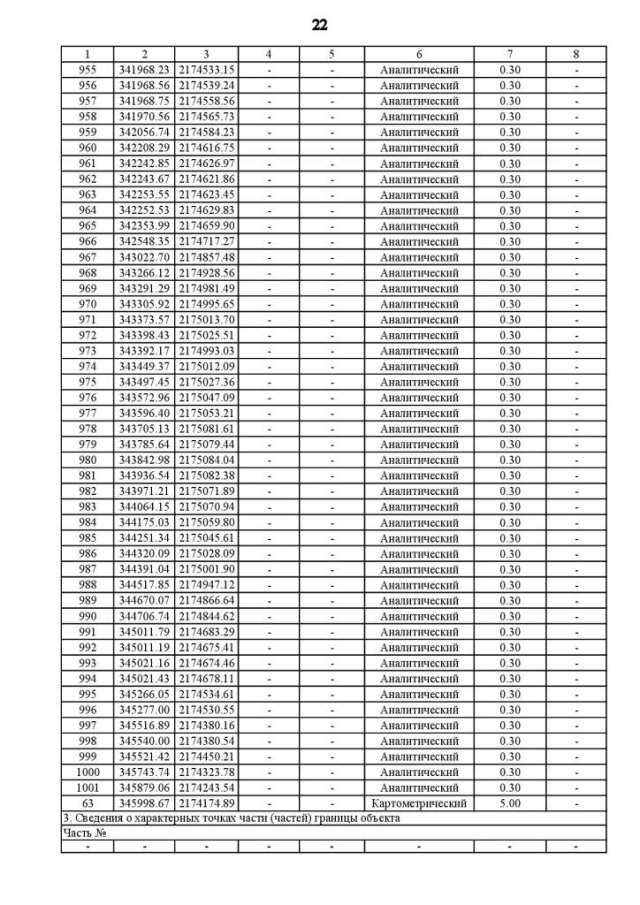 22

| 1 | 2 | 3 | 4 | 5 | 6 | 7 | 8 |
|---|---|---|---|---|---|---|---|
| 955 | 341968.23 | 2174533.15 | - | - | Аналитический | 0.30 | - |
| 956 | 341968.56 | 2174539.24 | - | - | Аналитический | 0.30 | - |
| 957 | 341968.75 | 2174558.56 | - | - | Аналитический | 0.30 | - |
| 958 | 341970.56 | 2174565.73 | - | - | Аналитический | 0.30 | - |
| 959 | 342056.74 | 2174584.23 | - | - | Аналитический | 0.30 | - |
| 960 | 342208.29 | 2174616.75 | - | - | Аналитический | 0.30 | - |
| 961 | 342242.85 | 2174626.97 | - | - | Аналитический | 0.30 | - |
| 962 | 342243.67 | 2174621.86 | - | - | Аналитический | 0.30 | - |
| 963 | 342253.55 | 2174623.45 | - | - | Аналитический | 0.30 | - |
| 964 | 342252.53 | 2174629.83 | - | - | Аналитический | 0.30 | - |
| 965 | 342353.99 | 2174659.90 | - | - | Аналитический | 0.30 | - |
| 966 | 342548.35 | 2174717.27 | - | - | Аналитический | 0.30 | - |
| 967 | 343022.70 | 2174857.48 | - | - | Аналитический | 0.30 | - |
| 968 | 343266.12 | 2174928.56 | - | - | Аналитический | 0.30 | - |
| 969 | 343291.29 | 2174981.49 | - | - | Аналитический | 0.30 | - |
| 970 | 343305.92 | 2174995.65 | - | - | Аналитический | 0.30 | - |
| 971 | 343373.57 | 2175013.70 | - | - | Аналитический | 0.30 | - |
| 972 | 343398.43 | 2175025.51 | - | - | Аналитический | 0.30 | - |
| 973 | 343392.17 | 2174993.03 | - | - | Аналитический | 0.30 | - |
| 974 | 343449.37 | 2175012.09 | - | - | Аналитический | 0.30 | - |
| 975 | 343497.45 | 2175027.36 | - | - | Аналитический | 0.30 | - |
| 976 | 343572.96 | 2175047.09 | - | - | Аналитический | 0.30 | - |
| 977 | 343596.40 | 2175053.21 | - | - | Аналитический | 0.30 | - |
| 978 | 343705.13 | 2175081.61 | - | - | Аналитический | 0.30 | - |
| 979 | 343785.64 | 2175079.44 | - | - | Аналитический | 0.30 | - |
| 980 | 343842.98 | 2175084.04 | - | - | Аналитический | 0.30 | - |
| 981 | 343936.54 | 2175082.38 | - | - | Аналитический | 0.30 | - |
| 982 | 343971.21 | 2175071.89 | - | - | Аналитический | 0.30 | - |
| 983 | 344064.15 | 2175070.94 | - | - | Аналитический | 0.30 | - |
| 984 | 344175.03 | 2175059.80 | - | - | Аналитический | 0.30 | - |
| 985 | 344251.34 | 2175045.61 | - | - | Аналитический | 0.30 | - |
| 986 | 344320.09 | 2175028.09 | - | - | Аналитический | 0.30 | - |
| 987 | 344391.04 | 2175001.90 | - | - | Аналитический | 0.30 | - |
| 988 | 344517.85 | 2174947.12 | - | - | Аналитический | 0.30 | - |
| 989 | 344670.07 | 2174866.64 | - | - | Аналитический | 0.30 | - |
| 990 | 344706.74 | 2174844.62 | - | - | Аналитический | 0.30 | - |
| 991 | 345011.79 | 2174683.29 | - | - | Аналитический | 0.30 | - |
| 992 | 345011.19 | 2174675.41 | - | - | Аналитический | 0.30 | - |
| 993 | 345021.16 | 2174674.46 | - | - | Аналитический | 0.30 | - |
| 994 | 345021.43 | 2174678.11 | - | - | Аналитический | 0.30 | - |
| 995 | 345266.05 | 2174534.61 | - | - | Аналитический | 0.30 | - |
| 996 | 345277.00 | 2174530.55 | - | - | Аналитический | 0.30 | - |
| 997 | 345516.89 | 2174380.16 | - | - | Аналитический | 0.30 | - |
| 998 | 345540.00 | 2174380.54 | - | - | Аналитический | 0.30 | - |
| 999 | 345521.42 | 2174450.21 | - | - | Аналитический | 0.30 | - |
| 1000 | 345743.74 | 2174323.78 | - | - | Аналитический | 0.30 | - |
| 1001 | 345879.06 | 2174243.54 | - | - | Аналитический | 0.30 | - |
| 63 | 345998.67 | 2174174.89 | - | - | Картометрический | 5.00 | - |
| 3. Сведения о характерных точках части (частей) границы объекта | | | | | | | |
| Часть № | | | | | | | |
| - | - | - | - | - | - | - | - |